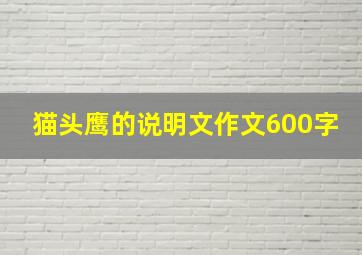 猫头鹰的说明文作文600字